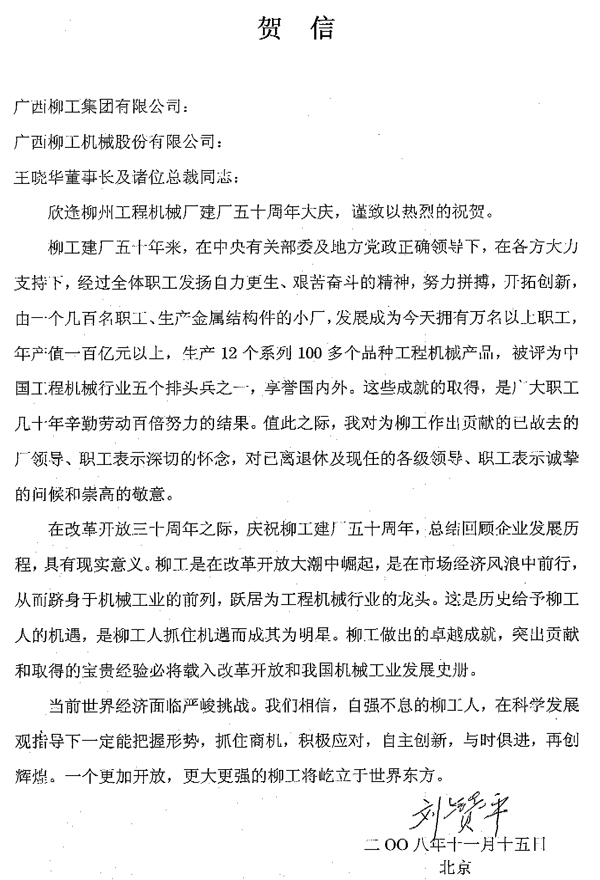 贺 信

广西柳工集团有限公司：

广西柳工机械股份有限公司：

王晓华董事长及诸位总裁同志：

欣逢柳州工程机械厂建厂五十周年大庆，谨致以热烈的祝贺。

柳工建厂五十年来，在中央有关部委及地方党政正确领导下，在各方大力支持下，经过全体职工发扬自力更生、艰苦奋斗的精神，努力拼搏，开拓创新，由一个几百名职工、生产金属结构件的小厂，发展成为今天拥有万名以上职工，年产值一百亿元以上，生产 12 个系列 100 多个品种工程机械产品，被评为中国工程机械行业五个排头兵之一，享誉国内外。这些成就的取得，是广大职工几十年辛勤劳动百倍努力的结果。值此之际，我对为柳工作出贡献的已故去的厂领导、职工表示深切的怀念，对已离退休及现任的各级领导、职工表示诚挚的问候和崇高的敬意。

在改革开放三十周年之际，庆祝柳工建厂五十周年，总结回顾企业发展历程，具有现实意义。柳工是在改革开放大潮中崛起，是在市场经济风浪中前行，从而跻身于机械工业的前列，跃居为工程机械行业的龙头。这是历史给予柳工人的机遇，是柳工人抓住机遇而成其为明星。柳工做出的卓越成就，突出贡献和取得的宝贵经验必将载入改革开放和我国机械工业发展史册。

当前世界经济面临严峻挑战。我们相信，自强不息的柳工人，在科学发展观指导下一定能把握形势，抓住商机，积极应对，自主创新，与时俱进，再创辉煌。一个更加开放，更大更强的柳工将屹立于世界东方。

刘贤平

二OO八年十一月十五日
北京